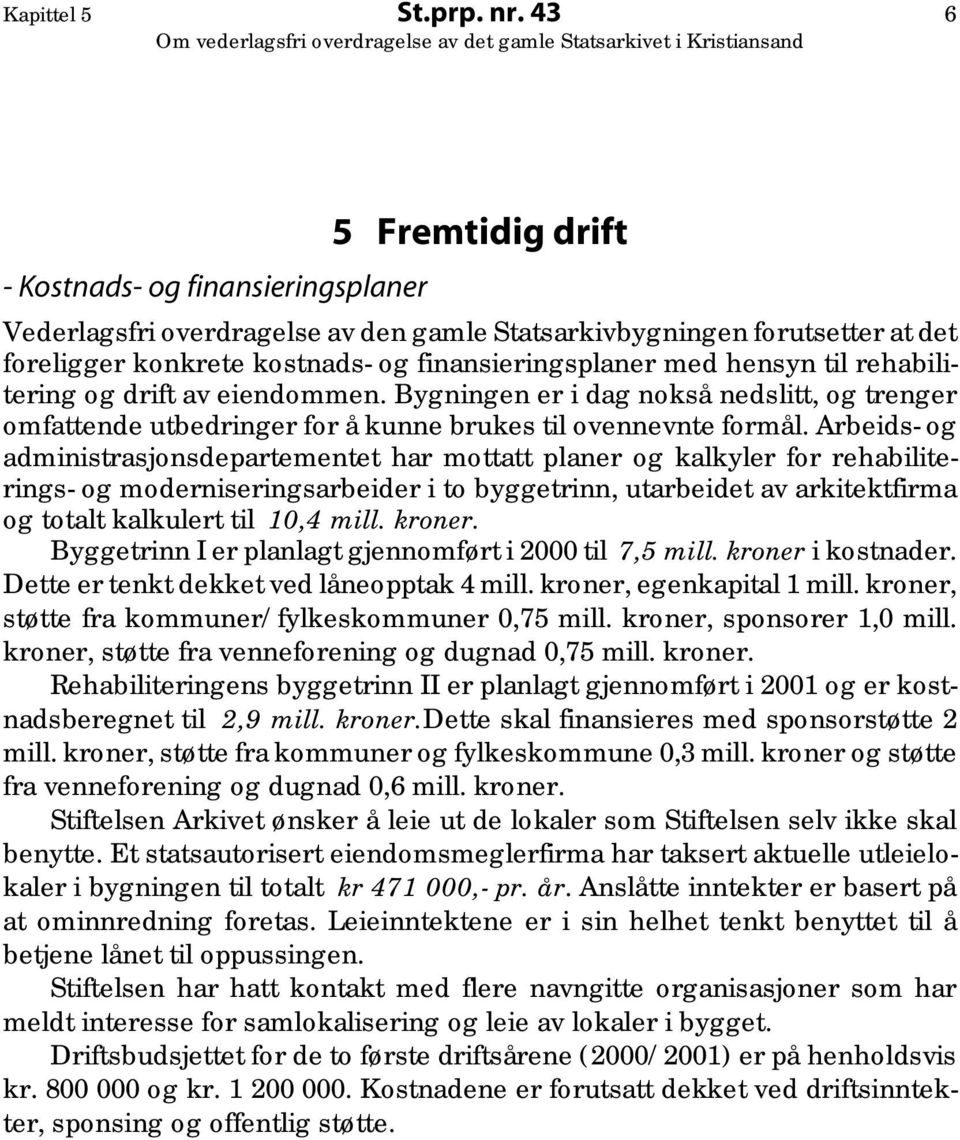 Kapittel 5 St.prp. nr. 43 6
Om vederlagsfri overdragelse av det gamle Statsarkivet i Kristiansand

5 Fremtidig drift

- Kostnads- og finansieringsplaner

Vederlagsfri overdragelse av den gamle Statsarkivbygningen forutsetter at det foreligger konkrete kostnads- og finansieringsplaner med hensyn til rehabilitering og drift av eiendommen. Bygningen er i dag nokså nedslitt, og trenger omfattende utbedringer for å kunne brukes til ovennevnte formål. Arbeids- og administrasjonsdepartementet har mottatt planer og kalkyler for rehabiliterings- og moderniseringsarbeider i to byggetrinn, utarbeidet av arkitektfirma og totalt kalkulert til 10,4 mill. kroner.

Byggetrinn I er planlagt gjennomført i 2000 til 7,5 mill. kroner i kostnader. Dette er tenkt dekket ved låneopptak 4 mill. kroner, egenkapital 1 mill. kroner, støtte fra kommuner/ fylkeskommuner 0,75 mill. kroner, sponsorer 1,0 mill. kroner, støtte fra venneforening og dugnad 0,75 mill. kroner.

Rehabiliteringens byggetrinn II er planlagt gjennomført i 2001 og er kostnadsberegnet til 2,9 mill. kroner.Dette skal finansieres med sponsorstøtte 2 mill. kroner, støtte fra kommuner og fylkeskommune 0,3 mill. kroner og støtte fra venneforening og dugnad 0,6 mill. kroner.

Stiftelsen Arkivet ønsker å leie ut de lokaler som Stiftelsen selv ikke skal benytte. Et statsautorisert eiendomsmeglerfirma har taksert aktuelle utleielokaler i bygningen til totalt kr 471 000,- pr. år. Anslåtte inntekter er basert på at ominnredning foretas. Leieinntektene er i sin helhet tenkt benyttet til å betjene lånet til oppussingen.

Stiftelsen har hatt kontakt med flere navngitte organisasjoner som har meldt interesse for samlokalisering og leie av lokaler i bygget.

Driftsbudsjettet for de to første driftsårene (2000/ 2001) er på henholdsvis kr. 800 000 og kr. 1 200 000. Kostnadene er forutsatt dekket ved driftsinntekter, sponsing og offentlig støtte.